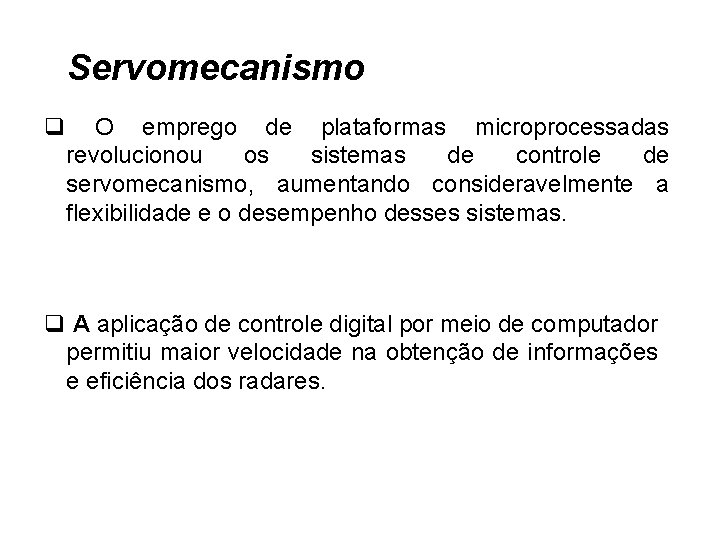 Servomecanismo

❑ O emprego de plataformas microprocessadas revolucionou os sistemas de controle de servomecanismo, aumentando consideravelmente a flexibilidade e o desempenho desses sistemas.

❑ A aplicação de controle digital por meio de computador permitiu maior velocidade na obtenção de informações e eficiência dos radares.